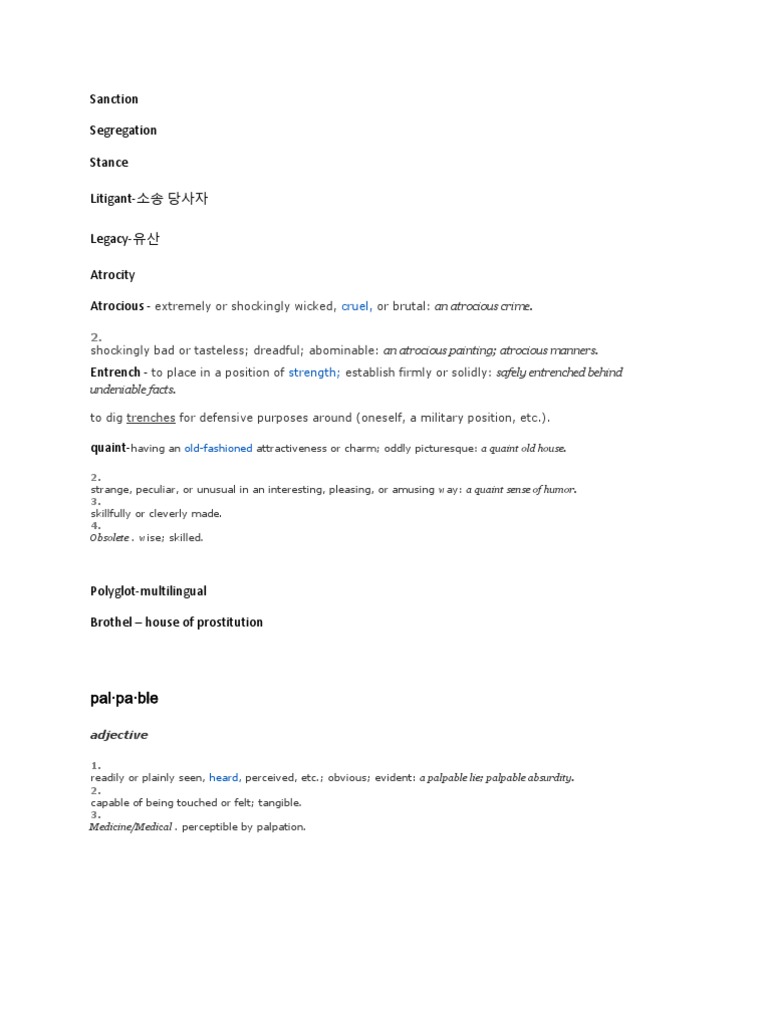 Sanction

Segregation

Stance

Litigant-소송 당사자

Legacy-유산

Atrocity

Atrocious - extremely or shockingly wicked, cruel, or brutal: an atrocious crime.

2.
shockingly bad or tasteless; dreadful; abominable: an atrocious painting; atrocious manners.

Entrench - to place in a position of strength; establish firmly or solidly: safely entrenched behind undeniable facts.

to dig trenches for defensive purposes around (oneself, a military position, etc.).

quaint-having an old-fashioned attractiveness or charm; oddly picturesque: a quaint old house.

2.
strange, peculiar, or unusual in an interesting, pleasing, or amusing way: a quaint sense of humor.
3.
skillfully or cleverly made.
4.
Obsolete . wise; skilled.

Polyglot-multilingual

Brothel – house of prostitution

pal·pa·ble

adjective

1.
readily or plainly seen, heard, perceived, etc.; obvious; evident: a palpable lie; palpable absurdity.
2.
capable of being touched or felt; tangible.
3.
Medicine/Medical . perceptible by palpation.